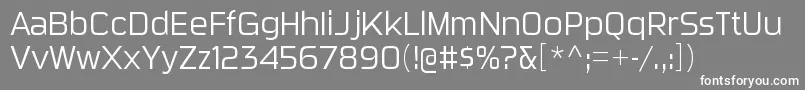 AaBbCcDdEeFfGgHhIiJjKkLlMmNnOoPpQqRrSsTtUu
VvWwXxYyZz1234567890(!@#$%?&[*^;=+-/.,:])

fontsforyou.com